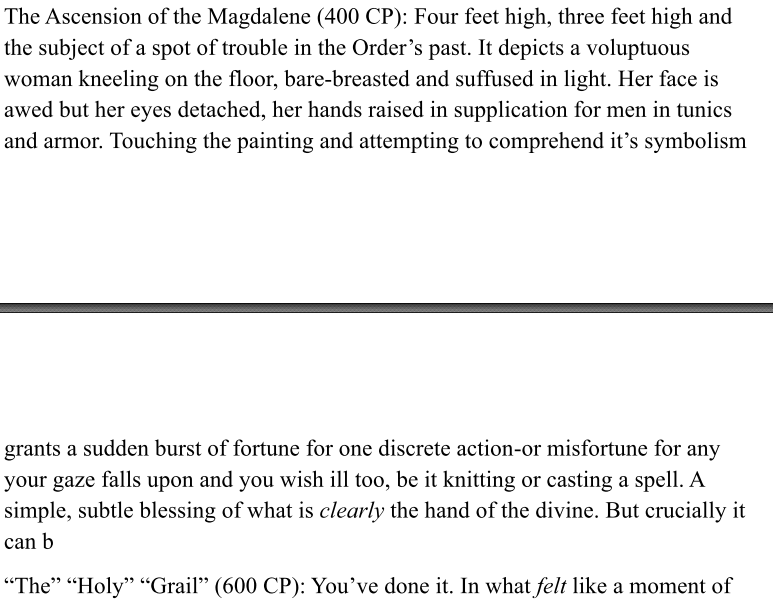 The Ascension of the Magdalene (400 CP): Four feet high, three feet high and the subject of a spot of trouble in the Order's past. It depicts a voluptuous woman kneeling on the floor, bare-breasted and suffused in light. Her face is awed but her eyes detached, her hands raised in supplication for men in tunics and armor. Touching the painting and attempting to comprehend it's symbolism

grants a sudden burst of fortune for one discrete action-or misfortune for any your gaze falls upon and you wish ill too, be it knitting or casting a spell. A simple, subtle blessing of what is clearly the hand of the divine. But crucially it can b

"The" "Holy" "Grail" (600 CP): You've done it. In what felt like a moment of